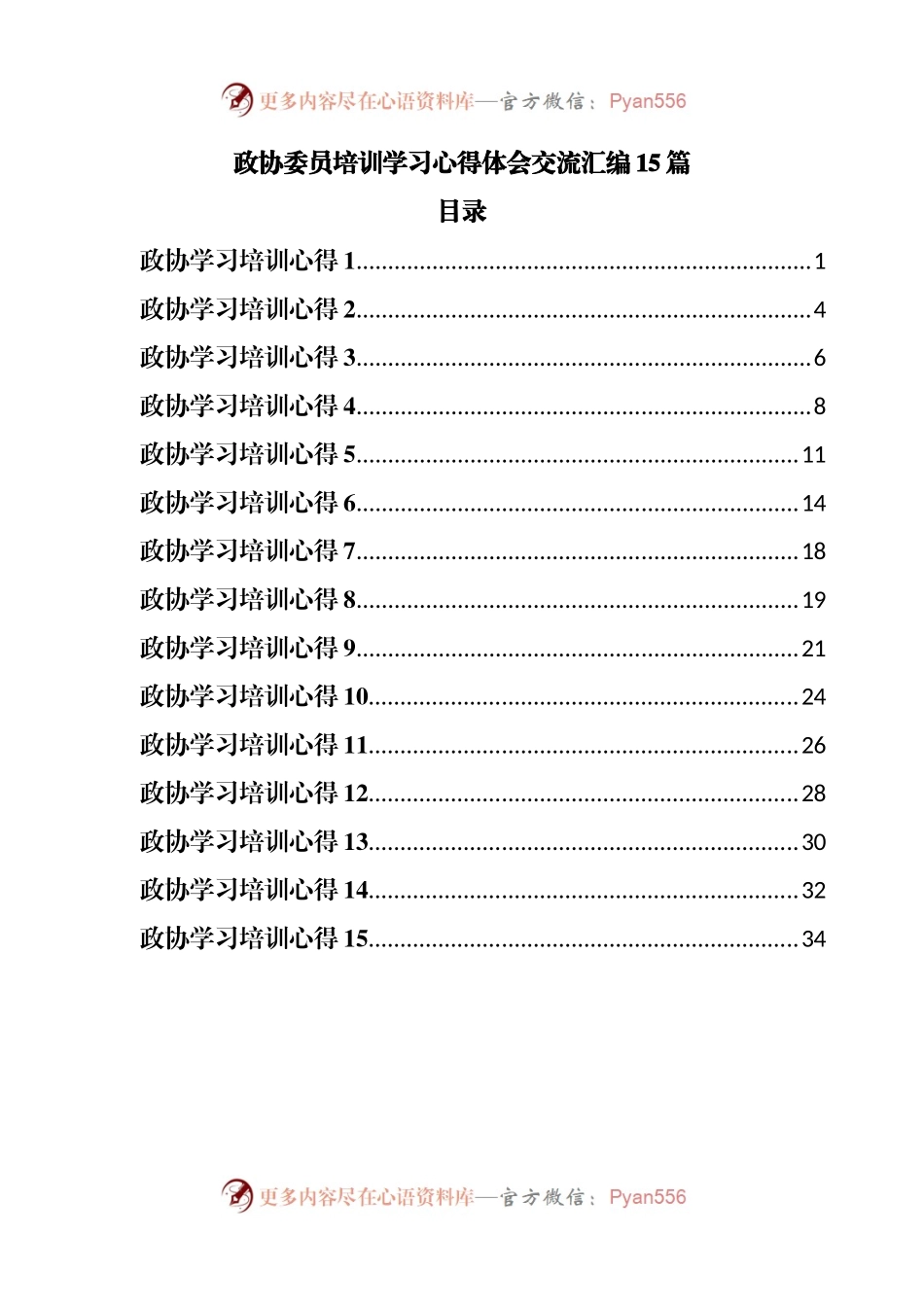 更多内容尽在心语资料库—官方微信：Pyan556

政协委员培训学习心得体会交流汇编15篇

目录

政协学习培训心得1 1

政协学习培训心得2 4

政协学习培训心得3 6

政协学习培训心得4 8

政协学习培训心得5 11

政协学习培训心得6 14

政协学习培训心得7 18

政协学习培训心得8 19

政协学习培训心得9 21

政协学习培训心得10 24

政协学习培训心得11 26

政协学习培训心得12 28

政协学习培训心得13 30

政协学习培训心得14 32

政协学习培训心得15 34

更多内容尽在心语资料库—官方微信：Pyan556